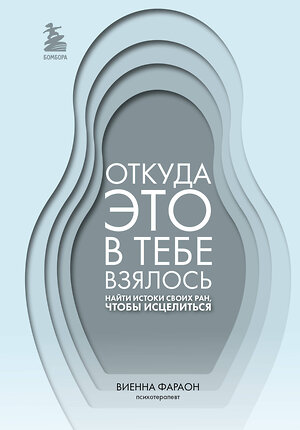 БОМБОРА

ОТКУДА ЭТО В ТЕБЕ ВЗЯЛОСЬ

НАЙТИ ИСТОКИ СВОИХ РАН, ЧТОБЫ ИСЦЕЛИТЬСЯ

ВИЕННА ФАРАОН
психотерапевт